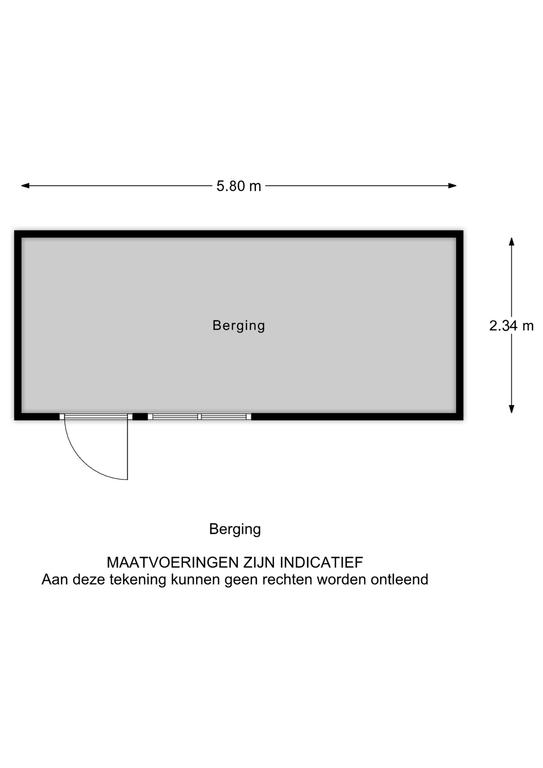 5.80 m

Berging

2.34 m

Berging

MAATVOERINGEN ZIJN INDICATIEF
Aan deze tekening kunnen geen rechten worden ontleend